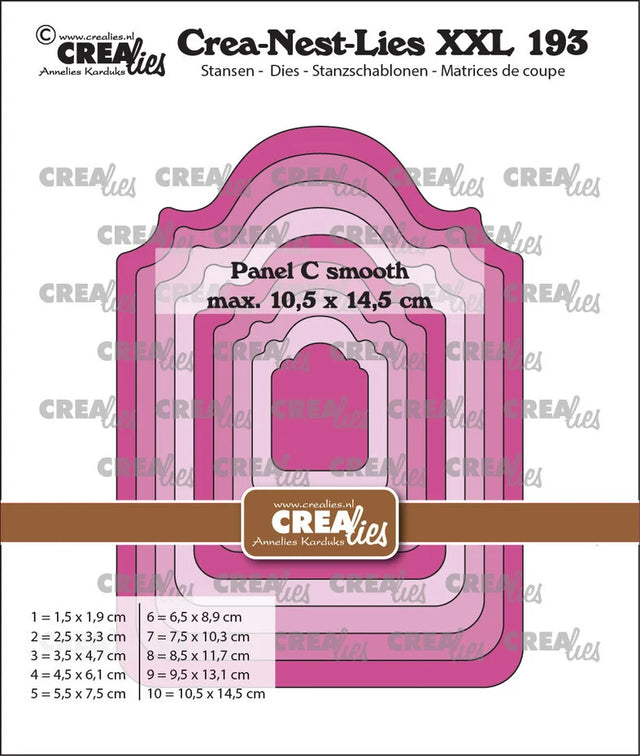 © www.crealies.nl
CREAlies
Annelies Karduks

Crea-Nest-Lies XXL 193
Stansen - Dies - Stanzschablonen - Matrices de coupe

Panel C smooth
max. 10,5 x 14,5 cm

www.crealies.nl
CREAlies
Annelies Karduks

1 = 1,5 x 1,9 cm
2 = 2,5 x 3,3 cm
3 = 3,5 x 4,7 cm
4 = 4,5 x 6,1 cm
5 = 5,5 x 7,5 cm

6 = 6,5 x 8,9 cm
7 = 7,5 x 10,3 cm
8 = 8,5 x 11,7 cm
9 = 9,5 x 13,1 cm
10 = 10,5 x 14,5 cm

CREAlies